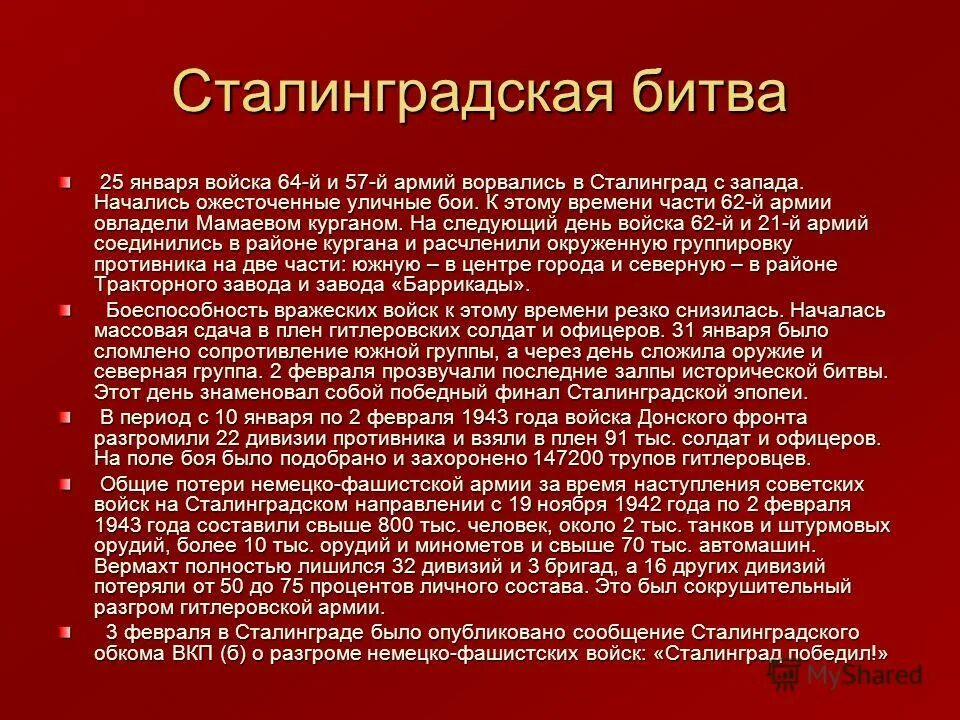 Сталинградская битва

25 января войска 64-й и 57-й армий ворвались в Сталинград с запада. Начались ожесточенные уличные бои. К этому времени части 62-й армии овладели Мамаевом курганом. На следующий день войска 62-й и 21-й армий соединились в районе кургана и расчленили окруженную группировку противника на две части: южную – в центре города и северную – в районе Тракторного завода и завода «Баррикады».

Боеспособность вражеских войск к этому времени резко снизилась. Началась массовая сдача в плен гитлеровских солдат и офицеров. 31 января было сломлено сопротивление южной группы, а через день сложила оружие и северная группа. 2 февраля прозвучали последние залпы исторической битвы. Этот день знаменовал собой победный финал Сталинградской эпопеи.

В период с 10 января по 2 февраля 1943 года войска Донского фронта разгромили 22 дивизии противника и взяли в плен 91 тыс. солдат и офицеров. На поле боя было подобрано и захоронено 147200 трупов гитлеровцев.

Общие потери немецко-фашистской армии за время наступления советских войск на Сталинградском направлении с 19 ноября 1942 года по 2 февраля 1943 года составили свыше 800 тыс. человек, около 2 тыс. танков и штурмовых орудий, более 10 тыс. орудий и минометов и свыше 70 тыс. автомашин. Вермахт полностью лишился 32 дивизий и 3 бригад, а 16 других дивизий потеряли от 50 до 75 процентов личного состава. Это был сокрушительный разгром гитлеровской армии.

3 февраля в Сталинграде было опубликовано сообщение Сталинградского обкома ВКП (б) о разгроме немецко-фашистских войск: «Сталинград победил!»

MyShared